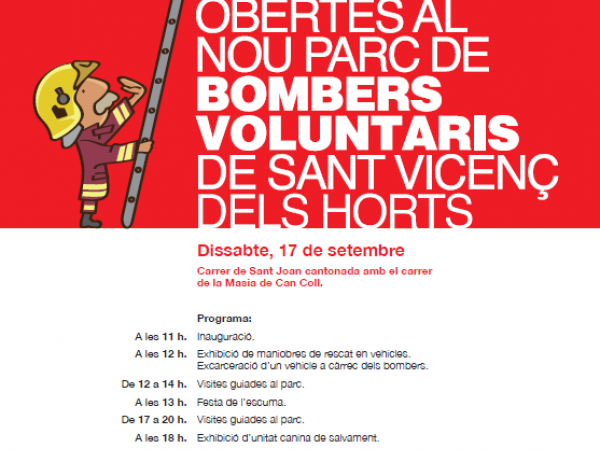 OBERTES AL NOU PARC DE BOMBERS VOLUNTARIS DE SANT VICENÇ DELS HORTS

Dissabte, 17 de setembre

Carrer de Sant Joan cantonada amb el carrer de la Masia de Can Coll.

Programa:

A les 11 h. Inauguració.

A les 12 h. Exhibició de maniobres de rescat en vehicles. Excarceració d'un vehicle a càrrec dels bombers.

De 12 a 14 h. Visites guiades al parc.

A les 13 h. Festa de l'escuma.

De 17 a 20 h. Visites guiades al parc.

A les 18 h. Exhibició d'unitat canina de salvament.